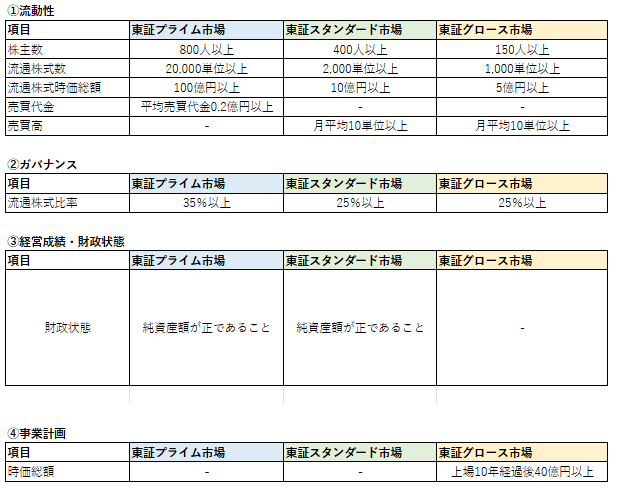 ①流動性

| 項目 | 東証プライム市場 | 東証スタンダード市場 | 東証グロース市場 |
|---|---|---|---|
| 株主数 | 800人以上 | 400人以上 | 150人以上 |
| 流通株式数 | 20,000単位以上 | 2,000単位以上 | 1,000単位以上 |
| 流通株式時価総額 | 100億円以上 | 10億円以上 | 5億円以上 |
| 売買代金 | 平均売買代金0.2億円以上 | - | - |
| 売買高 | - | 月平均10単位以上 | 月平均10単位以上 |

②ガバナンス

| 項目 | 東証プライム市場 | 東証スタンダード市場 | 東証グロース市場 |
|---|---|---|---|
| 流通株式比率 | 35%以上 | 25%以上 | 25%以上 |

③経営成績・財政状態

| 項目 | 東証プライム市場 | 東証スタンダード市場 | 東証グロース市場 |
|---|---|---|---|
| 財政状態 | 純資産額が正であること | 純資産額が正であること | - |

④事業計画

| 項目 | 東証プライム市場 | 東証スタンダード市場 | 東証グロース市場 |
|---|---|---|---|
| 時価総額 | - | - | 上場10年経過後40億円以上 |